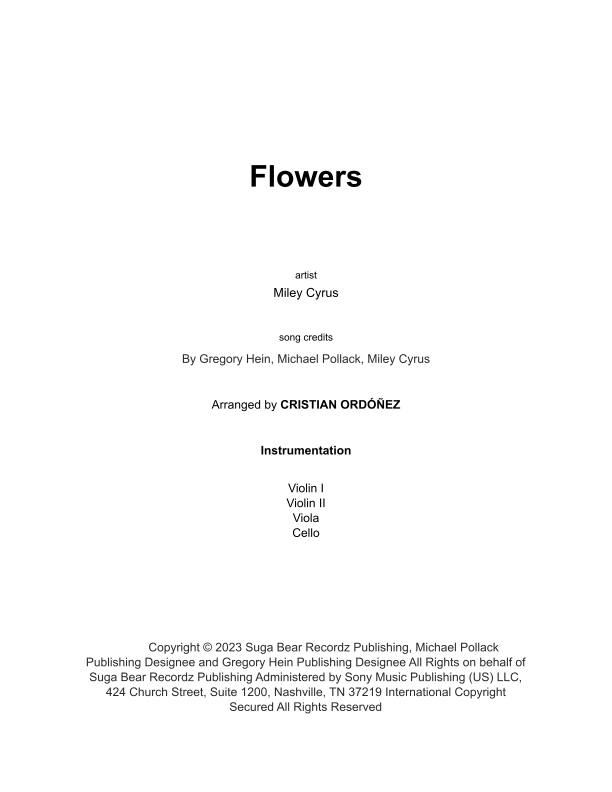 Flowers

artist

Miley Cyrus

song credits

By Gregory Hein, Michael Pollack, Miley Cyrus

Arranged by CRISTIAN ORDÓÑEZ

Instrumentation

Violin I
Violin II
Viola
Cello

Copyright © 2023 Suga Bear Recordz Publishing, Michael Pollack Publishing Designee and Gregory Hein Publishing Designee All Rights on behalf of Suga Bear Recordz Publishing Administered by Sony Music Publishing (US) LLC, 424 Church Street, Suite 1200, Nashville, TN 37219 International Copyright Secured All Rights Reserved